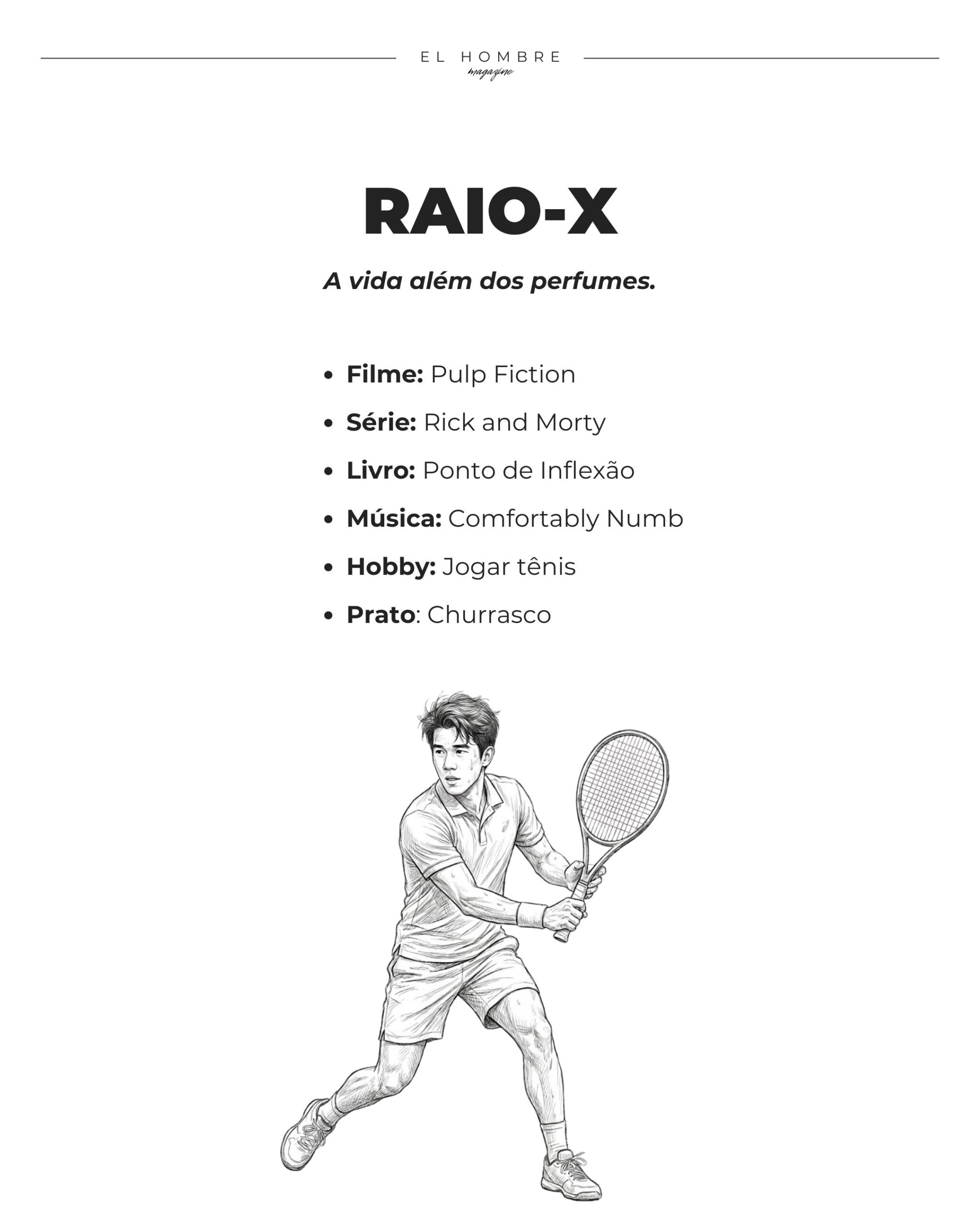 EL HOMBRE
magazine

RAIO-X

A vida além dos perfumes.

• Filme: Pulp Fiction
• Série: Rick and Morty
• Livro: Ponto de Inflexão
• Música: Comfortably Numb
• Hobby: Jogar tênis
• Prato: Churrasco